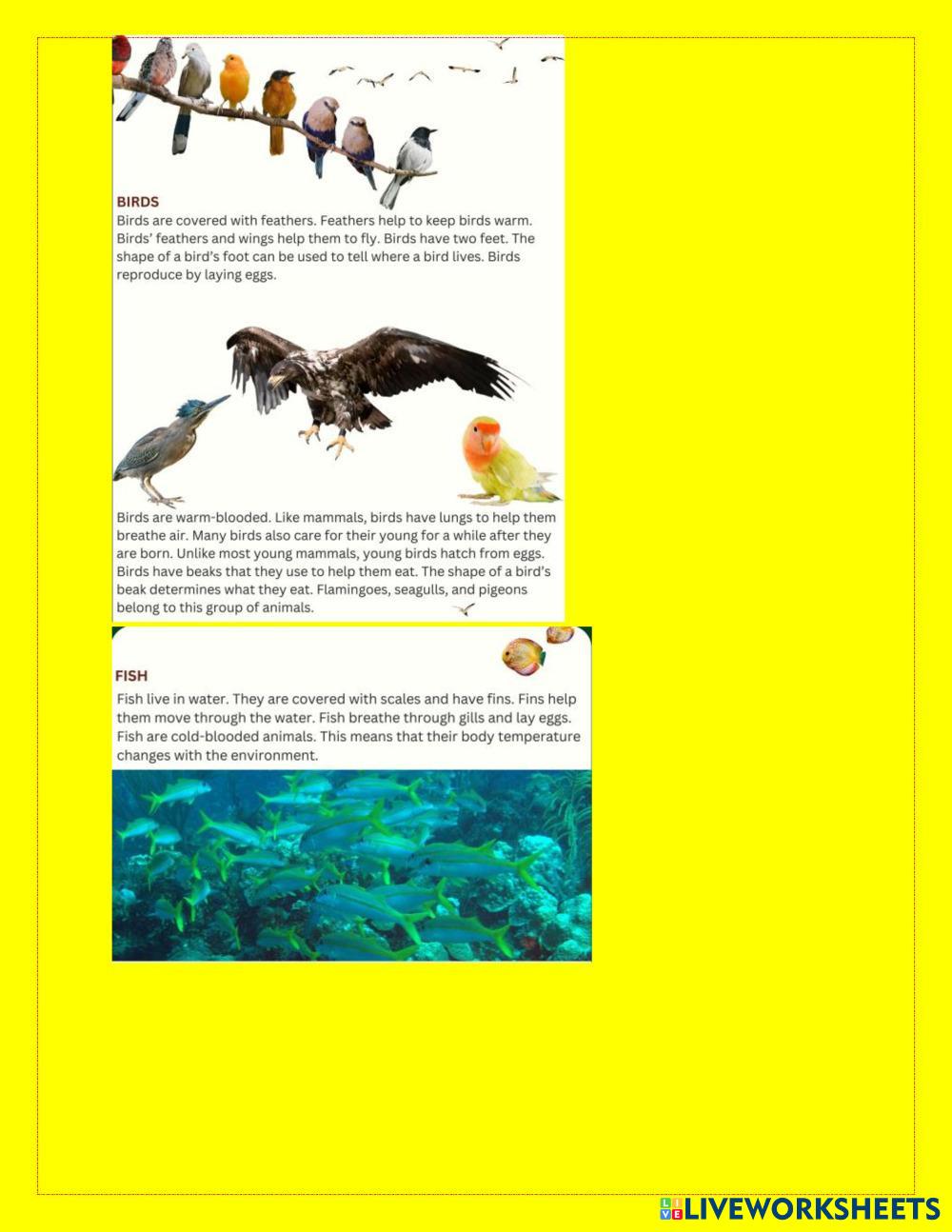 BIRDS
Birds are covered with feathers. Feathers help to keep birds warm. Birds' feathers and wings help them to fly. Birds have two feet. The shape of a bird's foot can be used to tell where a bird lives. Birds reproduce by laying eggs.

Birds are warm-blooded. Like mammals, birds have lungs to help them breathe air. Many birds also care for their young for a while after they are born. Unlike most young mammals, young birds hatch from eggs. Birds have beaks that they use to help them eat. The shape of a bird's beak determines what they eat. Flamingoes, seagulls, and pigeons belong to this group of animals.

FISH
Fish live in water. They are covered with scales and have fins. Fins help them move through the water. Fish breathe through gills and lay eggs. Fish are cold-blooded animals. This means that their body temperature changes with the environment.

LIVEWORKSHEETS